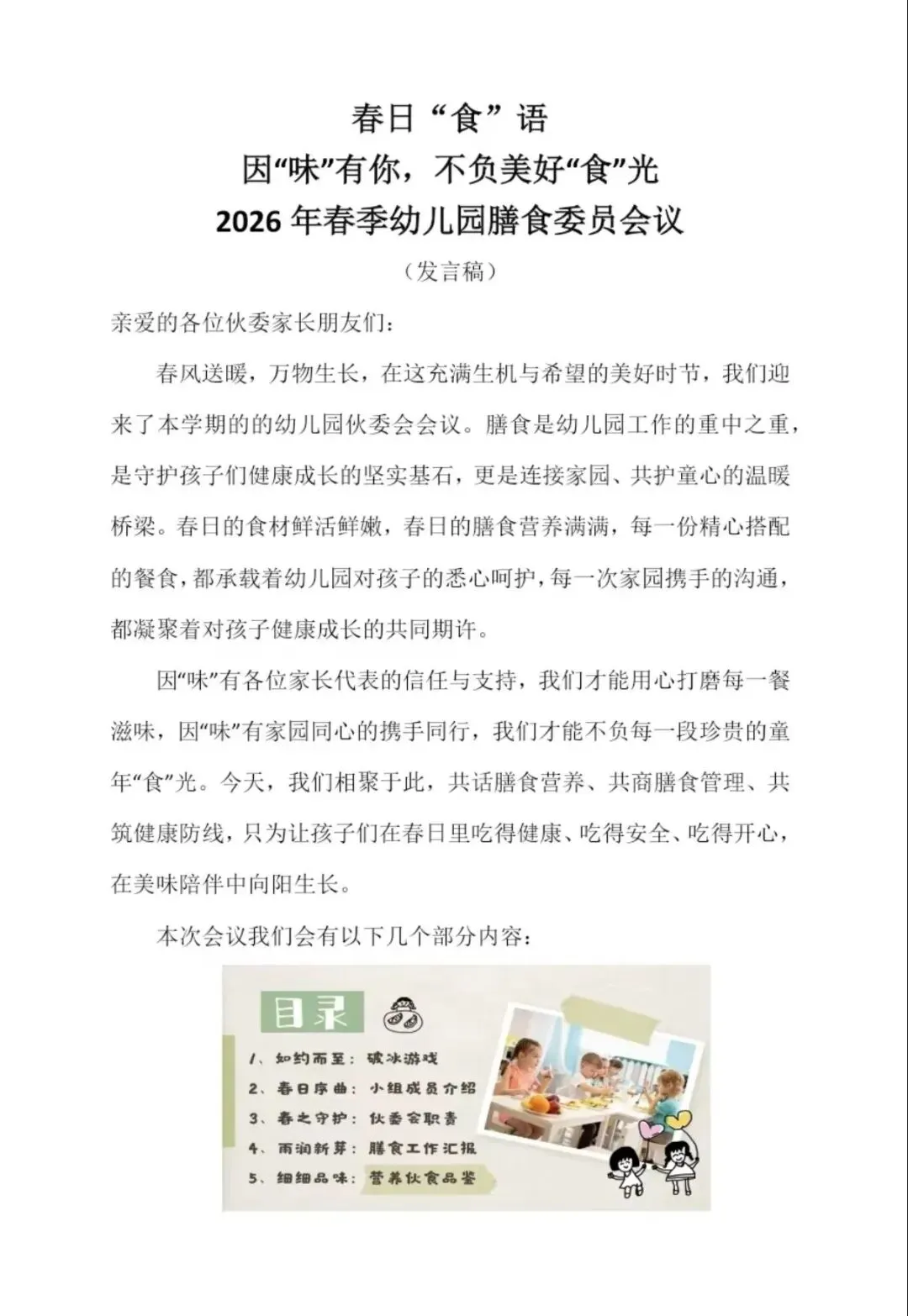 春日“食”语
因“味”有你，不负美好“食”光
2026 年春季幼儿园膳食委员会议
（发言稿）

亲爱的各位伙委家长朋友们：

春风送暖，万物生长，在这充满生机与希望的美好时节，我们迎来了本学期的的幼儿园伙委会会议。膳食是幼儿园工作的重中之重，是守护孩子们健康成长的坚实基石，更是连接家园、共护童心的温暖桥梁。春日的食材鲜活鲜嫩，春日的膳食营养满满，每一份精心搭配的餐食，都承载着幼儿园对孩子的悉心呵护，每一次家园携手的沟通，都凝聚着对孩子健康成长的共同期许。

因“味”有各位家长代表的信任与支持，我们才能用心打磨每一餐滋味，因“味”有家园同心的携手同行，我们才能不负每一段珍贵的童年“食”光。今天，我们相聚于此，共话膳食营养、共商膳食管理、共筑健康防线，只为让孩子们在春日里吃得健康、吃得安全、吃得开心，在美味陪伴中向阳生长。

本次会议我们会有以下几个部分内容：

目录
1、如约而至：破冰游戏
2、春日序曲：小组成员介绍
3、春之守护：伙委会职责
4、雨润新芽：膳食工作汇报
5、细细品味：营养伙食品鉴